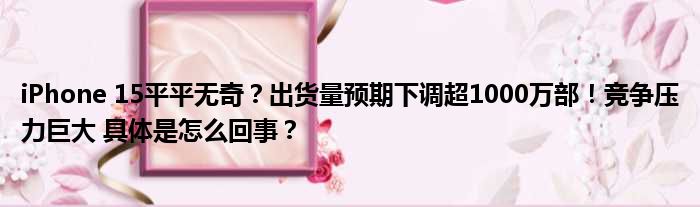 iPhone 15平平无奇？出货量预期下调超1000万部！竞争压力巨大 具体是怎么回事？